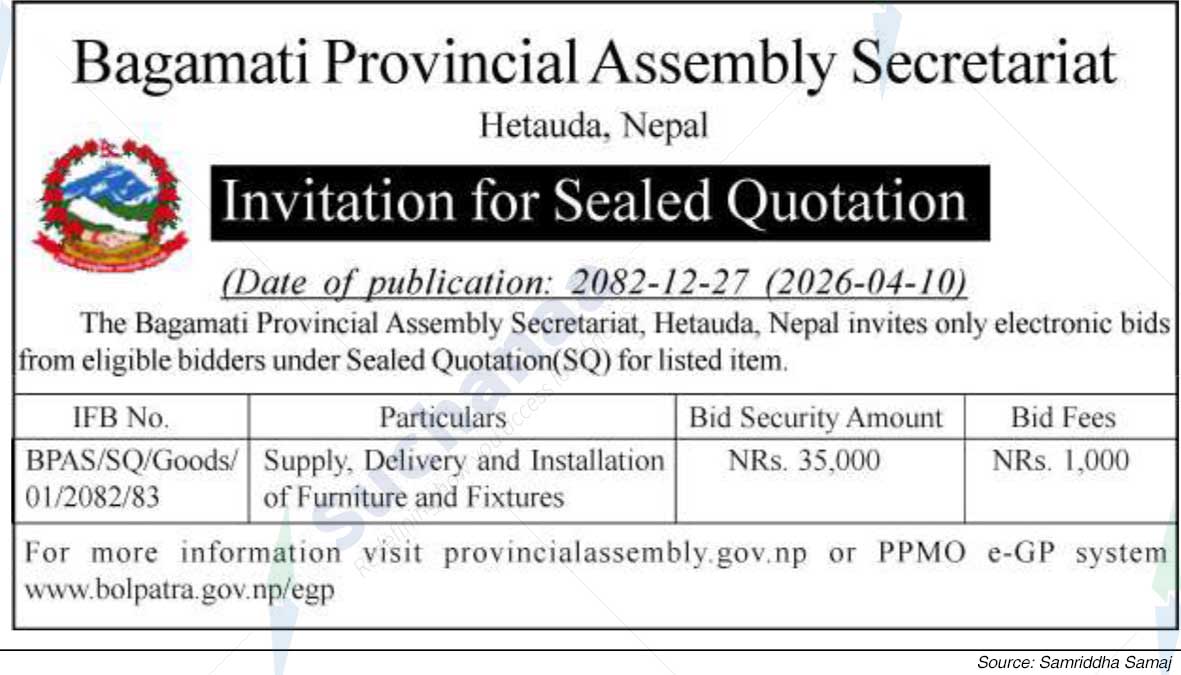 Bagamati Provincial Assembly Secretariat

Hetauda, Nepal

Invitation for Sealed Quotation

(Date of publication: 2082-12-27 (2026-04-10)

The Bagamati Provincial Assembly Secretariat, Hetauda, Nepal invites only electronic bids from eligible bidders under Sealed Quotation(SQ) for listed item.

| IFB No. | Particulars | Bid Security Amount | Bid Fees |
|---|---|---|---|
| BPAS/SQ/Goods/ 01/2082/83 | Supply, Delivery and Installation of Furniture and Fixtures | NRs. 35,000 | NRs. 1,000 |

For more information visit provincialassembly.gov.np or PPMO e-GP system www.bolpatra.gov.np/egp

Source: Samriddha Samaj